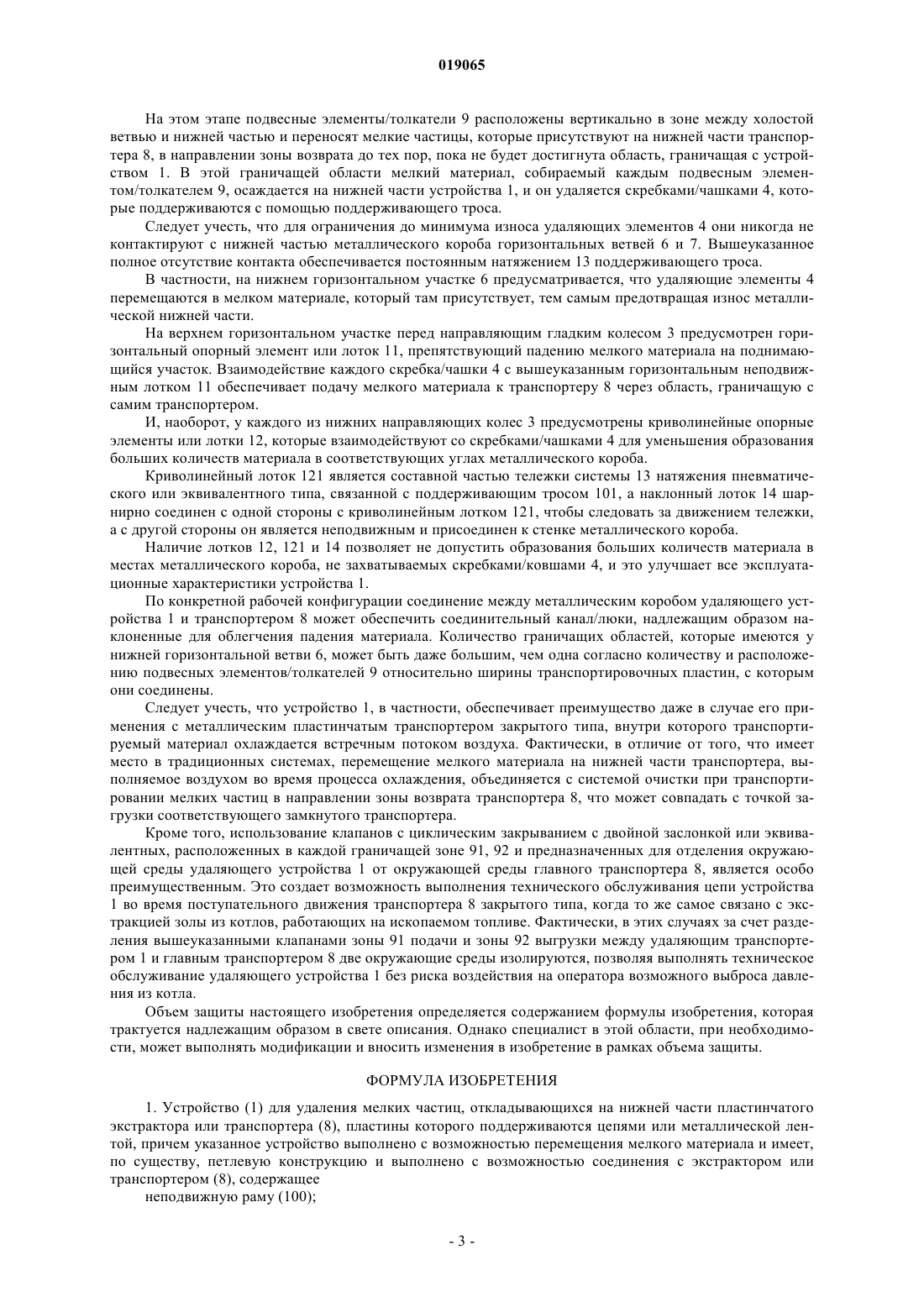 019065

На этом этапе подвесные элементы/толкатели 9 расположены вертикально в зоне между холостой ветвью и нижней частью и переносят мелкие частицы, которые присутствуют на нижней части транспортера 8, в направлении зоны возврата до тех пор, пока не будет достигнута область, граничащая с устройством 1. В этой граничащей области мелкий материал, собираемый каждым подвесным элементом/толкателем 9, осаждается на нижней части устройства 1, и он удаляется скребками/чашками 4, которые поддерживаются с помощью поддерживающего троса.

Следует учесть, что для ограничения до минимума износа удаляющих элементов 4 они никогда не контактируют с нижней частью металлического короба горизонтальных ветвей 6 и 7. Вышеуказанное полное отсутствие контакта обеспечивается постоянным натяжением 13 поддерживающего троса.

В частности, на нижнем горизонтальном участке 6 предусматривается, что удаляющие элементы 4 перемещаются в мелком материале, который там присутствует, тем самым предотвращая износ металлической нижней части.

На верхнем горизонтальном участке перед направляющим гладким колесом 3 предусмотрен горизонтальный опорный элемент или лоток 11, препятствующий падению мелкого материала на поднимающийся участок. Взаимодействие каждого скребка/чашки 4 с вышеуказанным горизонтальным неподвижным лотком 11 обеспечивает подачу мелкого материала к транспортеру 8 через область, граничащую с самим транспортером.

И, наоборот, у каждого из нижних направляющих колес 3 предусмотрены криволинейные опорные элементы или лотки 12, которые взаимодействуют со скребками/чашками 4 для уменьшения образования больших количеств материала в соответствующих углах металлического короба.

Криволинейный лоток 121 является составной частью тележки системы 13 натяжения пневматического или эквивалентного типа, связанной с поддерживающим тросом 101, а наклонный лоток 14 шарнирно соединен с одной стороны с криволинейным лотком 121, чтобы следовать за движением тележки, а с другой стороны он является неподвижным и присоединен к стенке металлического короба.

Наличие лотков 12, 121 и 14 позволяет не допустить образования больших количеств материала в местах металлического короба, не захватываемых скребками/ковшами 4, и это улучшает все эксплуатационные характеристики устройства 1.

По конкретной рабочей конфигурации соединение между металлическим коробом удаляющего устройства 1 и транспортером 8 может обеспечить соединительный канал/люки, надлежащим образом наклоненные для облегчения падения материала. Количество граничащих областей, которые имеются у нижней горизонтальной ветви 6, может быть даже большим, чем одна согласно количеству и расположению подвесных элементов/толкателей 9 относительно ширины транспортировочных пластин, с которым они соединены.

Следует учесть, что устройство 1, в частности, обеспечивает преимущество даже в случае его применения с металлическим пластинчатым транспортером закрытого типа, внутри которого транспортируемый материал охлаждается встречным потоком воздуха. Фактически, в отличие от того, что имеет место в традиционных системах, перемещение мелкого материала на нижней части транспортера, выполняемое воздухом во время процесса охлаждения, объединяется с системой очистки при транспортировании мелких частиц в направлении зоны возврата транспортера 8, что может совпадать с точкой загрузки соответствующего замкнутого транспортера.

Кроме того, использование клапанов с циклическим закрыванием с двойной заслонкой или эквивалентных, расположенных в каждой граничащей зоне 91, 92 и предназначенных для отделения окружающей среды удаляющего устройства 1 от окружающей среды главного транспортера 8, является особо преимущественным. Это создает возможность выполнения технического обслуживания цепи устройства 1 во время поступательного движения транспортера 8 закрытого типа, когда то же самое связано с экстракцией золы из котлов, работающих на ископаемом топливе. Фактически, в этих случаях за счет разделения вышеуказанными клапанами зоны 91 подачи и зоны 92 выгрузки между удаляющим транспортером 1 и главным транспортером 8 две окружающие среды изолируются, позволяя выполнять техническое обслуживание удаляющего устройства 1 без риска воздействия на оператора возможного выброса давления из котла.

Объем защиты настоящего изобретения определяется содержанием формулы изобретения, которая трактуется надлежащим образом в свете описания. Однако специалист в этой области, при необходимости, может выполнять модификации и вносить изменения в изобретение в рамках объема защиты.

ФОРМУЛА ИЗОБРЕТЕНИЯ

1. Устройство (1) для удаления мелких частиц, откладывающихся на нижней части пластинчатого экстрактора или транспортера (8), пластины которого поддерживаются цепями или металлической лентой, причем указанное устройство выполнено с возможностью перемещения мелкого материала и имеет, по существу, петлевую конструкцию и выполнено с возможностью соединения с экстрактором или транспортером (8), содержащее

неподвижную раму (100);

- 3 -